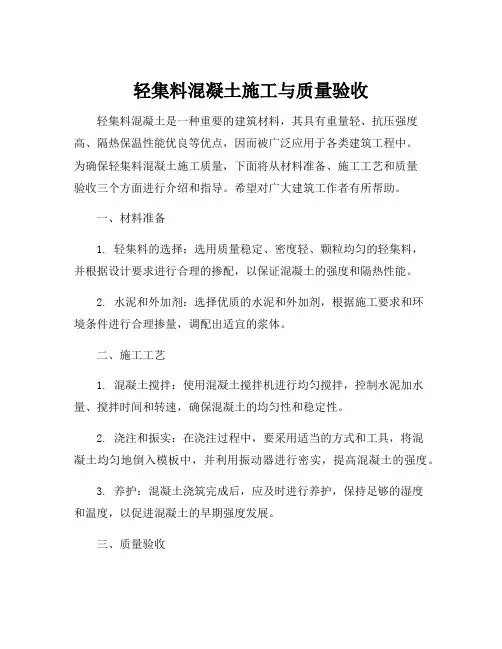 轻集料混凝土施工与质量验收

轻集料混凝土是一种重要的建筑材料，其具有重量轻、抗压强度高、隔热保温性能优良等优点，因而被广泛应用于各类建筑工程中。为确保轻集料混凝土施工质量，下面将从材料准备、施工工艺和质量验收三个方面进行介绍和指导。希望对广大建筑工作者有所帮助。

一、材料准备

1. 轻集料的选择：选用质量稳定、密度轻、颗粒均匀的轻集料，并根据设计要求进行合理的掺配，以保证混凝土的强度和隔热性能。

2. 水泥和外加剂：选择优质的水泥和外加剂，根据施工要求和环境条件进行合理掺量，调配出适宜的浆体。

二、施工工艺

1. 混凝土搅拌：使用混凝土搅拌机进行均匀搅拌，控制水泥加水量、搅拌时间和转速，确保混凝土的均匀性和稳定性。

2. 浇注和振实：在浇注过程中，要采用适当的方式和工具，将混凝土均匀地倒入模板中，并利用振动器进行密实，提高混凝土的强度。

3. 养护：混凝土浇筑完成后，应及时进行养护，保持足够的湿度和温度，以促进混凝土的早期强度发展。

三、质量验收